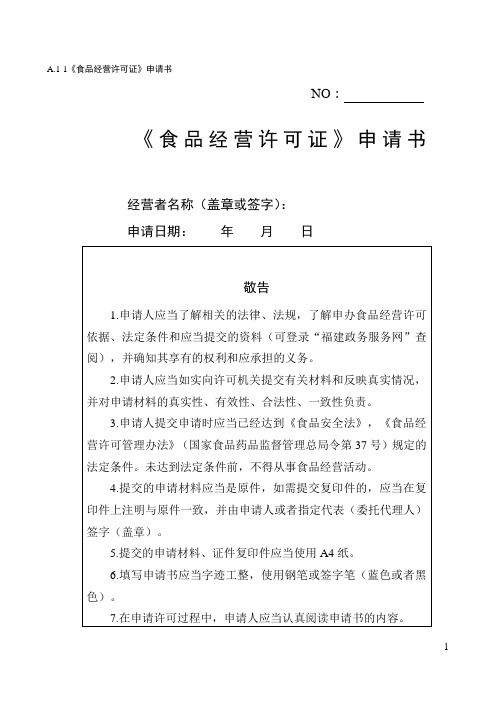 A.1 1《食品经营许可证》申请书

NO：

《食品经营许可证》申请书

经营者名称（盖章或签字）：

申请日期： 年 月 日

敬告

1.申请人应当了解相关的法律、法规，了解申办食品经营许可依据、法定条件和应当提交的资料（可登录“福建政务服务网”查阅），并确知其享有的权利和应承担的义务。

2.申请人应当如实向许可机关提交有关材料和反映真实情况，并对申请材料的真实性、有效性、合法性、一致性负责。

3.申请人提交申请时应当已经达到《食品安全法》，《食品经营许可管理办法》（国家食品药品监督管理总局令第37号）规定的法定条件。未达到法定条件前，不得从事食品经营活动。

4.提交的申请材料应当是原件，如需提交复印件的，应当在复印件上注明与原件一致，并由申请人或者指定代表（委托代理人）签字（盖章）。

5.提交的申请材料、证件复印件应当使用A4纸。

6.填写申请书应当字迹工整，使用钢笔或签字笔（蓝色或者黑色）。

7.在申请许可过程中，申请人应当认真阅读申请书的内容。

1